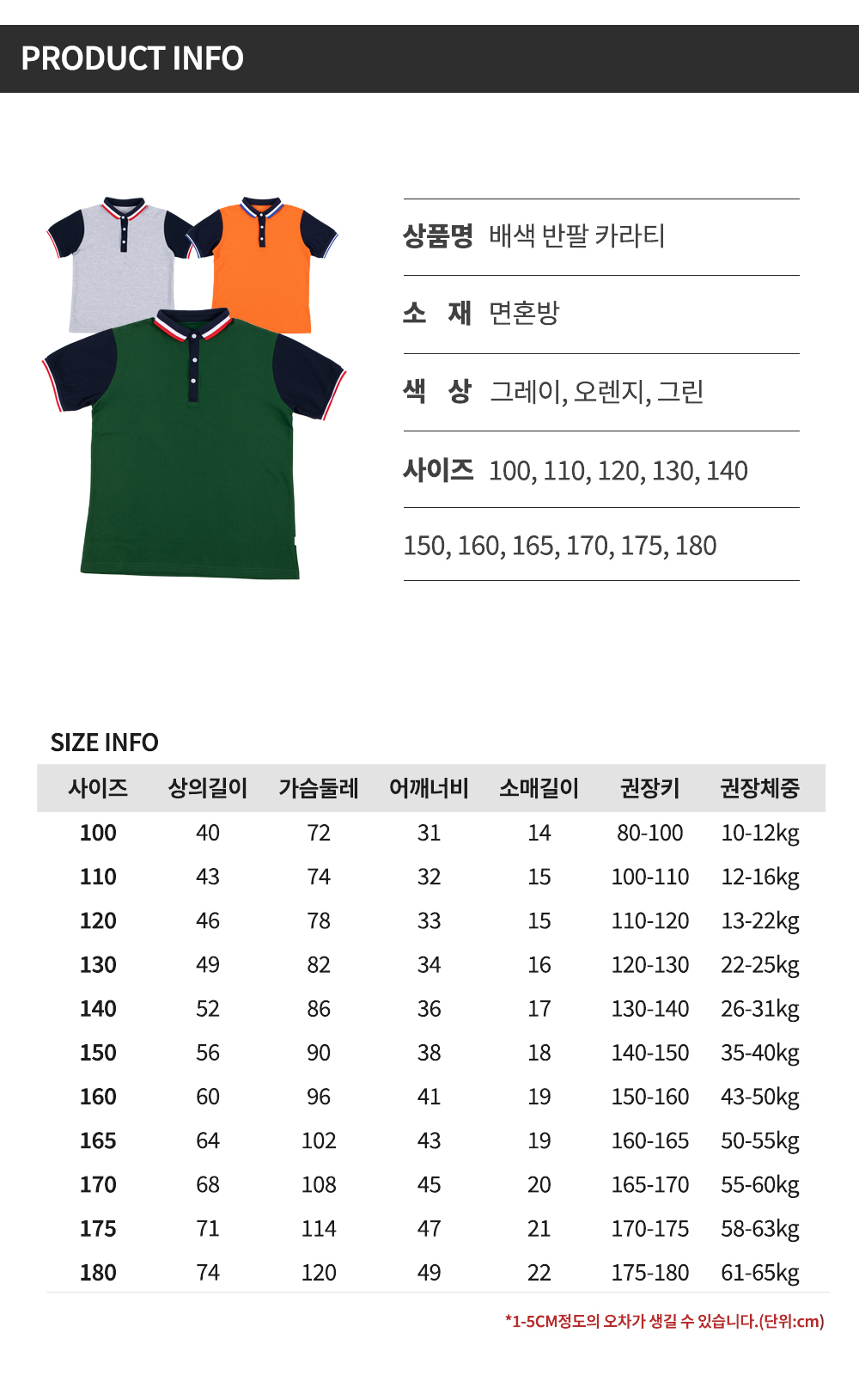 PRODUCT INFO

상품명 배색 반팔 카라티

소 재 면혼방

색 상 그레이, 오렌지, 그린

사이즈 100, 110, 120, 130, 140

150, 160, 165, 170, 175, 180

SIZE INFO

| 사이즈 | 상의길이 | 가슴둘레 | 어깨너비 | 소매길이 | 권장키 | 권장체중 |
|---|---|---|---|---|---|---|
| 100 | 40 | 72 | 31 | 14 | 80-100 | 10-12kg |
| 110 | 43 | 74 | 32 | 15 | 100-110 | 12-16kg |
| 120 | 46 | 78 | 33 | 15 | 110-120 | 13-22kg |
| 130 | 49 | 82 | 34 | 16 | 120-130 | 22-25kg |
| 140 | 52 | 86 | 36 | 17 | 130-140 | 26-31kg |
| 150 | 56 | 90 | 38 | 18 | 140-150 | 35-40kg |
| 160 | 60 | 96 | 41 | 19 | 150-160 | 43-50kg |
| 165 | 64 | 102 | 43 | 19 | 160-165 | 50-55kg |
| 170 | 68 | 108 | 45 | 20 | 165-170 | 55-60kg |
| 175 | 71 | 114 | 47 | 21 | 170-175 | 58-63kg |
| 180 | 74 | 120 | 49 | 22 | 175-180 | 61-65kg |

*1-5CM정도의 오차가 생길 수 있습니다.(단위:cm)